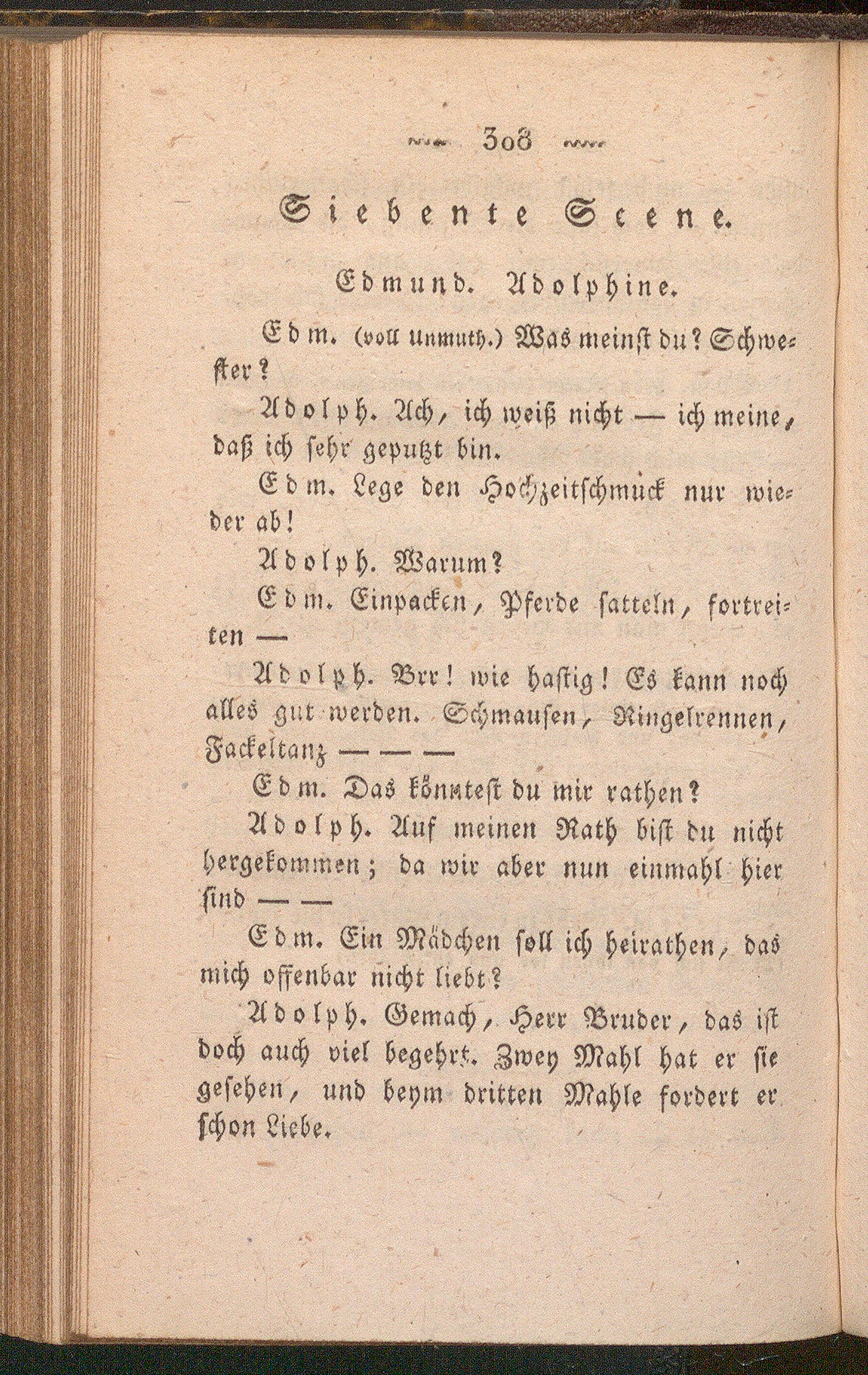 308

Siebente Scene.

Edmund. Adolphine.

Edm. (voll Unmuth.) Was meinst du? Schwester?

Adolph. Ach, ich weiß nicht — ich meine, daß ich sehr geputzt bin.

Edm. Lege den Hochzeitschmuck nur wieder ab!

Adolph. Warum?

Edm. Einpacken, Pferde satteln, fortreiten —

Adolph. Brr! wie hastig! Es kann noch alles gut werden. Schmausen, Ringelrennen, Fackeltanz — — —

Edm. Das könntest du mir rathen?

Adolph. Auf meinen Rath bist du nicht hergekommen; da wir aber nun einmahl hier sind — —

Edm. Ein Mädchen soll ich heirathen, das mich offenbar nicht liebt?

Adolph. Gemach, Herr Bruder, das ist doch auch viel begehrt. Zwey Mahl hat er sie gesehen, und beym dritten Mahle fordert er schon Liebe.